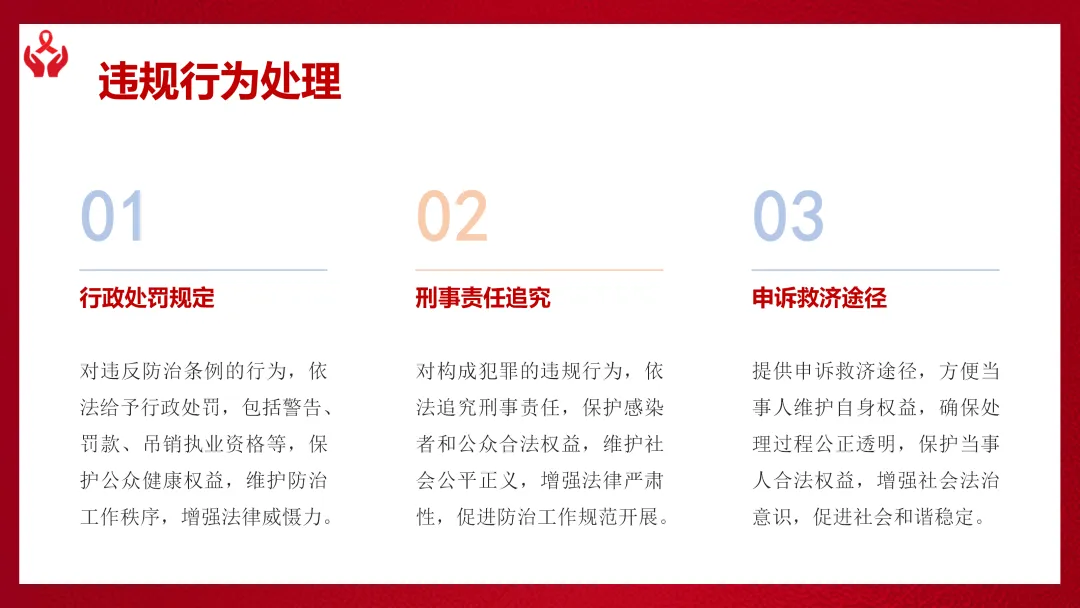 违规行为处理

01

行政处罚规定

对违反防治条例的行为，依法给予行政处罚，包括警告、罚款、吊销执业资格等，保护公众健康权益，维护防治工作秩序，增强法律威慑力。

02

刑事责任追究

对构成犯罪的违规行为，依法追究刑事责任，保护感染者和公众合法权益，维护社会公平正义，增强法律严肃性，促进防治工作规范开展。

03

申诉救济途径

提供申诉救济途径，方便当事人维护自身权益，确保处理过程公正透明，保护当事人合法权益，增强社会法治意识，促进社会和谐稳定。